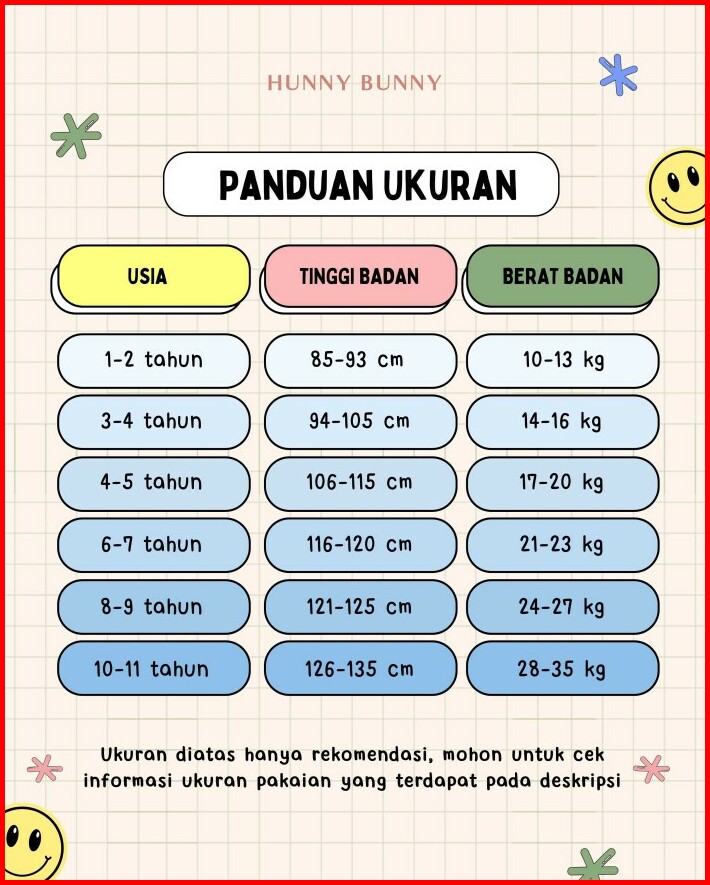 HUNNY BUNNY

PANDUAN UKURAN

| USIA | TINGGI BADAN | BERAT BADAN |
|---|---|---|
| 1-2 tahun | 85-93 cm | 10-13 kg |
| 3-4 tahun | 94-105 cm | 14-16 kg |
| 4-5 tahun | 106-115 cm | 17-20 kg |
| 6-7 tahun | 116-120 cm | 21-23 kg |
| 8-9 tahun | 121-125 cm | 24-27 kg |
| 10-11 tahun | 126-135 cm | 28-35 kg |

Ukuran diatas hanya rekomendasi, mohon untuk cek informasi ukuran pakaian yang terdapat pada deskripsi